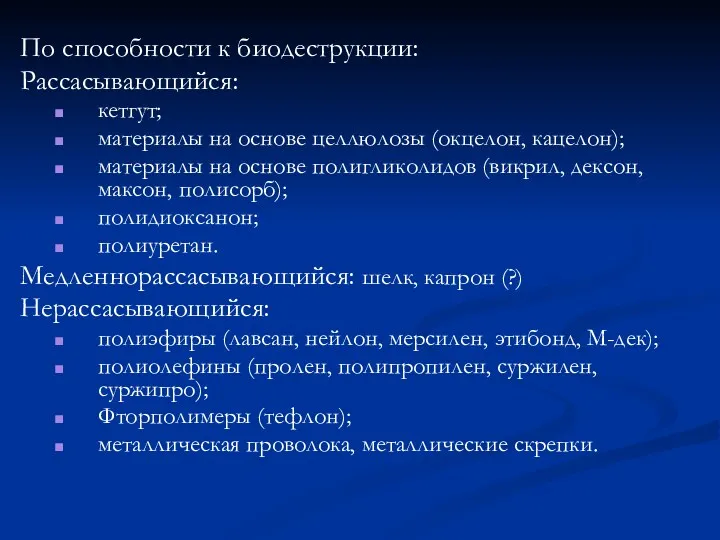 По способности к биодеструкции:
Рассасывающийся:
- кетгут;
- материалы на основе целлюлозы (окцелон, кацелон);
- материалы на основе полигликолидов (викрил, дексон, максон, полисорб);
- полидиоксанон;
- полиуретан.

Медленнорассасывающийся: шелк, капрон (?)
Нерассасывающийся:
- полиэфиры (лавсан, нейлон, мерсилен, этибонд, М-дек);
- полиолефины (пролен, полипропилен, суржилен, суржипро);
- Фторполимеры (тефлон);
- металлическая проволока, металлические скрепки.